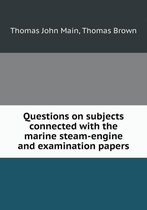 Thomas John Main, Thomas Brown

Questions on subjects connected with the marine steam-engine and examination papers